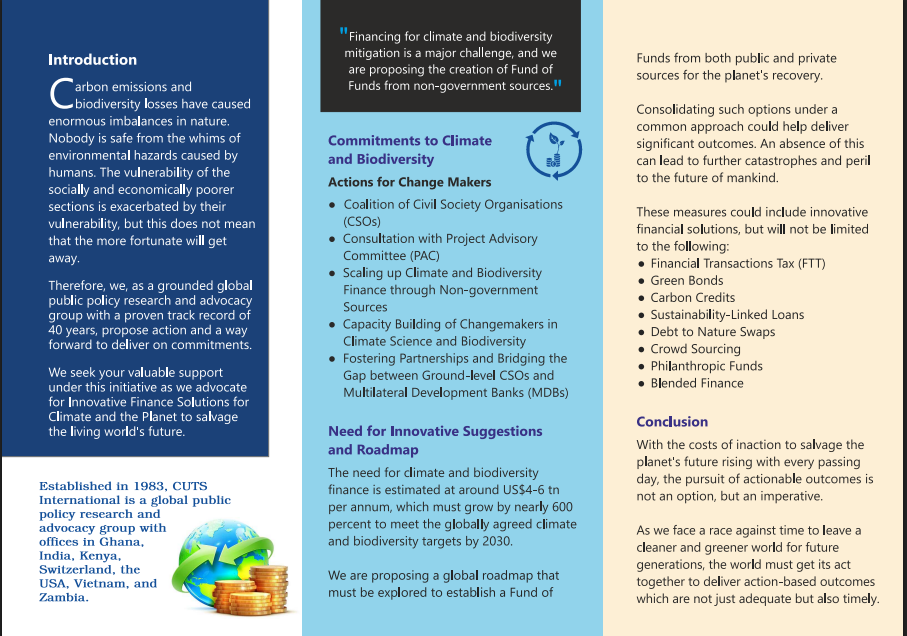 Introduction

Carbon emissions and biodiversity losses have caused enormous imbalances in nature. Nobody is safe from the whims of environmental hazards caused by humans. The vulnerability of the socially and economically poorer sections is exacerbated by their vulnerability, but this does not mean that the more fortunate will get away.

Therefore, we, as a grounded global public policy research and advocacy group with a proven track record of 40 years, propose action and a way forward to deliver on commitments.

We seek your valuable support under this initiative as we advocate for Innovative Finance Solutions for Climate and the Planet to salvage the living world's future.

Established in 1983, CUTS International is a global public policy research and advocacy group with offices in Ghana, India, Kenya, Switzerland, the USA, Vietnam, and Zambia.

"Financing for climate and biodiversity mitigation is a major challenge, and we are proposing the creation of Fund of Funds from non-government sources."

Commitments to Climate and Biodiversity

Actions for Change Makers
• Coalition of Civil Society Organisations (CSOs)
• Consultation with Project Advisory Committee (PAC)
• Scaling up Climate and Biodiversity Finance through Non-government Sources
• Capacity Building of Changemakers in Climate Science and Biodiversity
• Fostering Partnerships and Bridging the Gap between Ground-level CSOs and Multilateral Development Banks (MDBs)

Need for Innovative Suggestions and Roadmap

The need for climate and biodiversity finance is estimated at around US$4-6 tn per annum, which must grow by nearly 600 percent to meet the globally agreed climate and biodiversity targets by 2030.

We are proposing a global roadmap that must be explored to establish a Fund of Funds from both public and private sources for the planet's recovery.

Consolidating such options under a common approach could help deliver significant outcomes. An absence of this can lead to further catastrophes and peril to the future of mankind.

These measures could include innovative financial solutions, but will not be limited to the following:
• Financial Transactions Tax (FTT)
• Green Bonds
• Carbon Credits
• Sustainability-Linked Loans
• Debt to Nature Swaps
• Crowd Sourcing
• Philanthropic Funds
• Blended Finance

Conclusion

With the costs of inaction to salvage the planet's future rising with every passing day, the pursuit of actionable outcomes is not an option, but an imperative.

As we face a race against time to leave a cleaner and greener world for future generations, the world must get its act together to deliver action-based outcomes which are not just adequate but also timely.